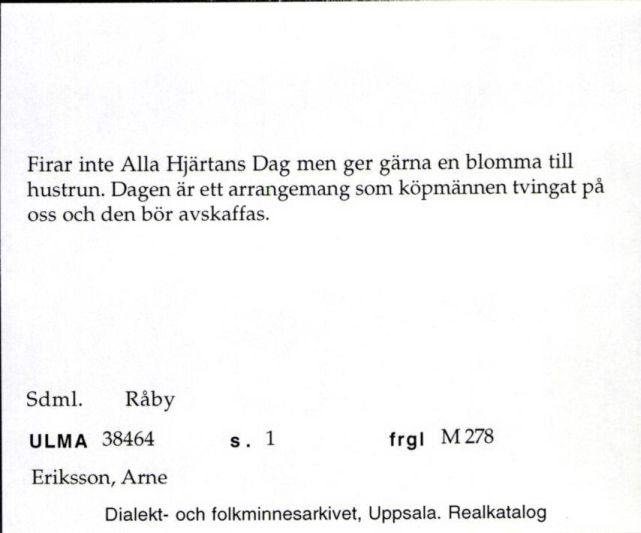 Firar inte Alla Hjärtans Dag men ger gärna en blomma till hustrun. Dagen är ett arrangemang som köpmännen tvingat på oss och den bör avskaffas.

Sdml. Råby

ULMA 38464 s. 1 frgl M 278

Eriksson, Arne

Dialekt- och folkminnesarkivet, Uppsala. Realkatalog